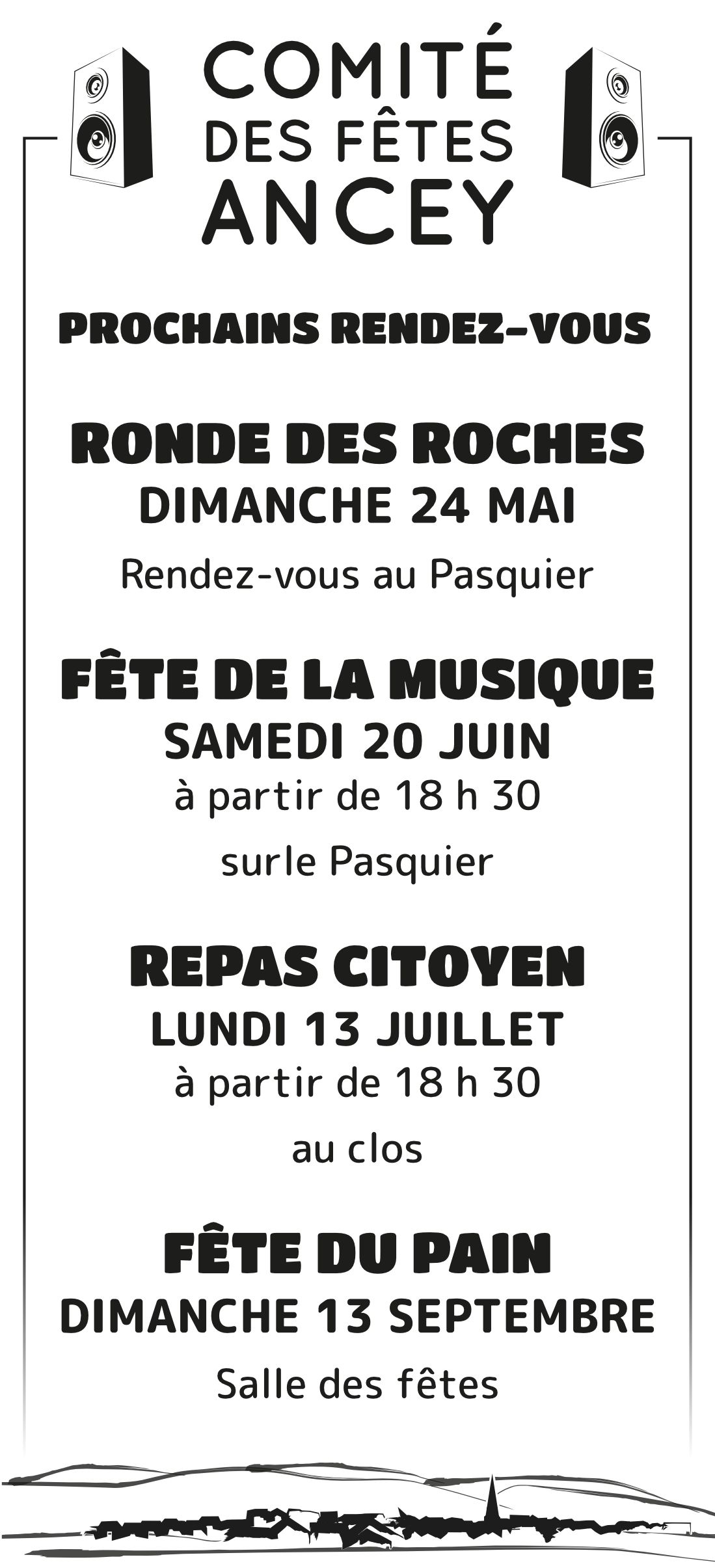 COMITÉ
DES FÊTES
ANCEY

PROCHAINS RENDEZ-VOUS

RONDE DES ROCHES
DIMANCHE 24 MAI

Rendez-vous au Pasquier

FÊTE DE LA MUSIQUE
SAMEDI 20 JUIN
à partir de 18 h 30

surle Pasquier

REPAS CITOYEN
LUNDI 13 JUILLET
à partir de 18 h 30

au clos

FÊTE DU PAIN
DIMANCHE 13 SEPTEMBRE

Salle des fêtes